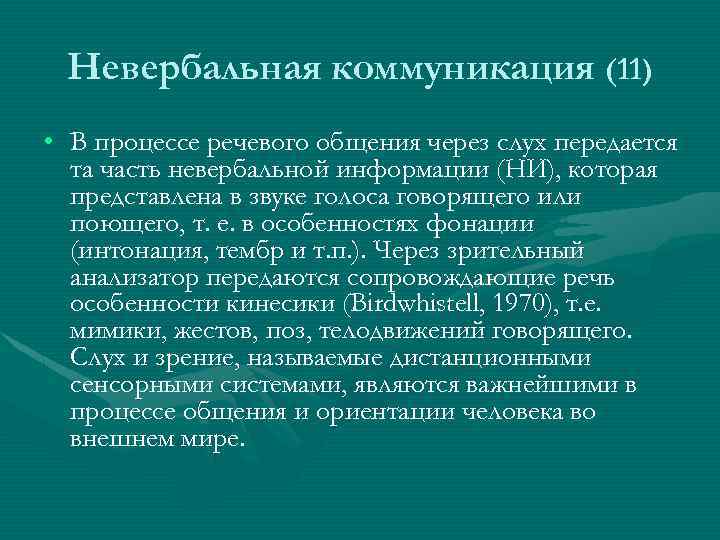 Невербальная коммуникация (11)

• В процессе речевого общения через слух передается та часть невербальной информации (НИ), которая представлена в звуке голоса говорящего или поющего, т. е. в особенностях фонации (интонация, тембр и т.п.). Через зрительный анализатор передаются сопровождающие речь особенности кинесики (Birdwhistell, 1970), т.е. мимики, жестов, поз, телодвижений говорящего. Слух и зрение, называемые дистанционными сенсорными системами, являются важнейшими в процессе общения и ориентации человека во внешнем мире.